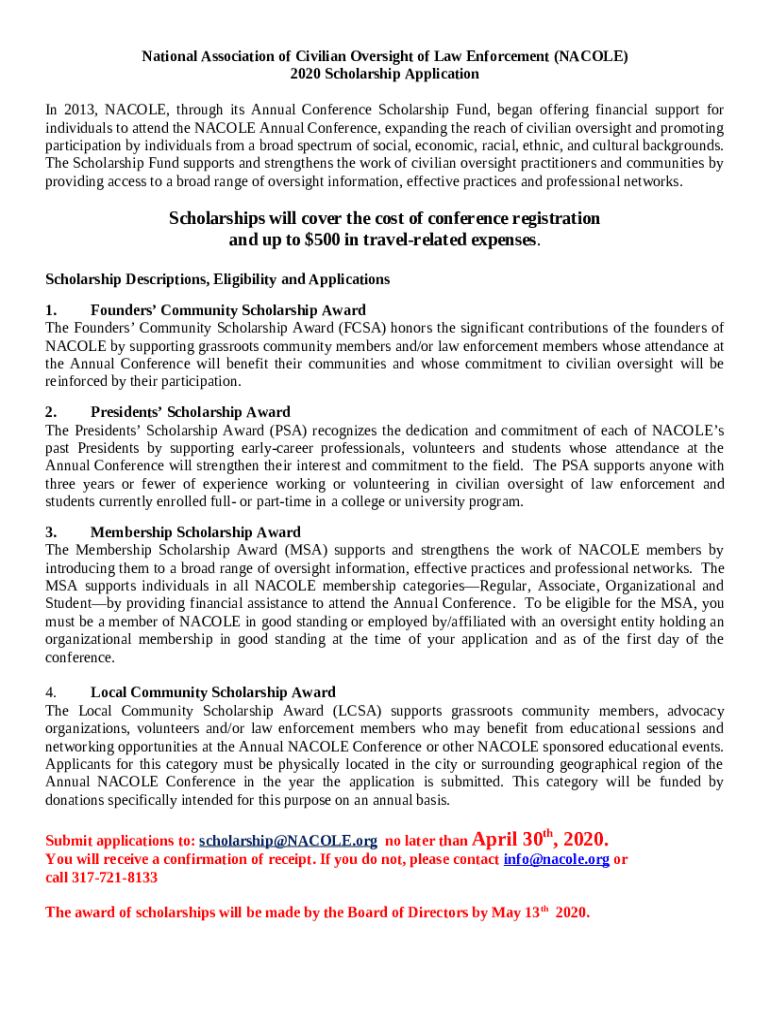 National Association of Civilian Oversight of Law Enforcement (NACOLE)
2020 Scholarship Application

In 2013, NACOLE, through its Annual Conference Scholarship Fund, began offering financial support for individuals to attend the NACOLE Annual Conference, expanding the reach of civilian oversight and promoting participation by individuals from a broad spectrum of social, economic, racial, ethnic, and cultural backgrounds. The Scholarship Fund supports and strengthens the work of civilian oversight practitioners and communities by providing access to a broad range of oversight information, effective practices and professional networks.

Scholarships will cover the cost of conference registration and up to $500 in travel-related expenses.

Scholarship Descriptions, Eligibility and Applications

1. Founders' Community Scholarship Award
The Founders' Community Scholarship Award (FCSA) honors the significant contributions of the founders of NACOLE by supporting grassroots community members and/or law enforcement members whose attendance at the Annual Conference will benefit their communities and whose commitment to civilian oversight will be reinforced by their participation.

2. Presidents' Scholarship Award
The Presidents' Scholarship Award (PSA) recognizes the dedication and commitment of each of NACOLE's past Presidents by supporting early-career professionals, volunteers and students whose attendance at the Annual Conference will strengthen their interest and commitment to the field. The PSA supports anyone with three years or fewer of experience working or volunteering in civilian oversight of law enforcement and students currently enrolled full- or part-time in a college or university program.

3. Membership Scholarship Award
The Membership Scholarship Award (MSA) supports and strengthens the work of NACOLE members by introducing them to a broad range of oversight information, effective practices and professional networks. The MSA supports individuals in all NACOLE membership categories—Regular, Associate, Organizational and Student—by providing financial assistance to attend the Annual Conference. To be eligible for the MSA, you must be a member of NACOLE in good standing or employed by/affiliated with an oversight entity holding an organizational membership in good standing at the time of your application and as of the first day of the conference.

4. Local Community Scholarship Award
The Local Community Scholarship Award (LCSA) supports grassroots community members, advocacy organizations, volunteers and/or law enforcement members who may benefit from educational sessions and networking opportunities at the Annual NACOLE Conference or other NACOLE sponsored educational events. Applicants for this category must be physically located in the city or surrounding geographical region of the Annual NACOLE Conference in the year the application is submitted. This category will be funded by donations specifically intended for this purpose on an annual basis.

Submit applications to: scholarship@NACOLE.org no later than April 30$^{th}$, 2020.
You will receive a confirmation of receipt. If you do not, please contact info@nacole.org or call 317-721-8133

The award of scholarships will be made by the Board of Directors by May 13$^{th}$ 2020.